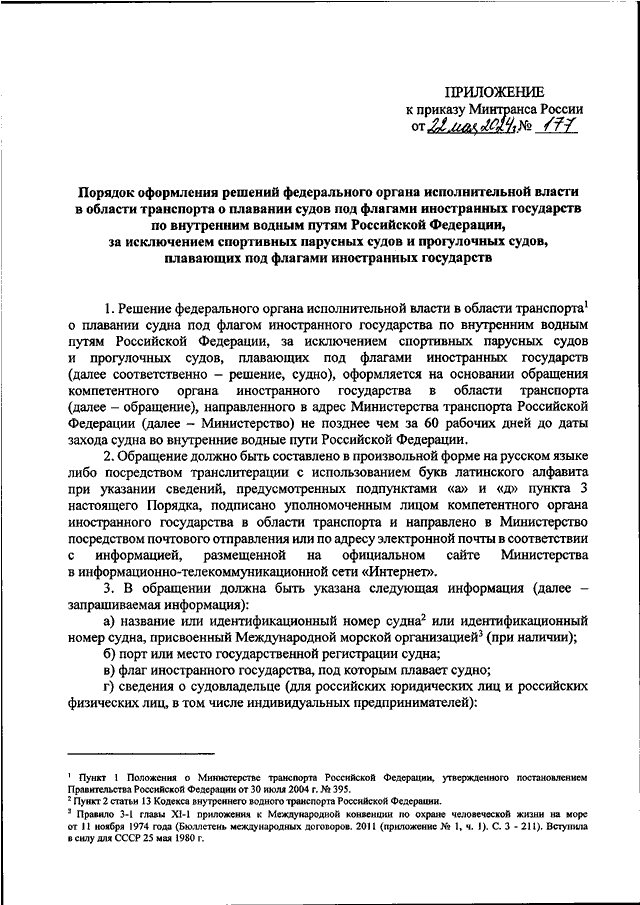 ПРИЛОЖЕНИЕ
к приказу Минтранса России
от 22 мая 2024 г. № 177

Порядок оформления решений федерального органа исполнительной власти в области транспорта о плавании судов под флагами иностранных государств по внутренним водным путям Российской Федерации, за исключением спортивных парусных судов и прогулочных судов, плавающих под флагами иностранных государств

1. Решение федерального органа исполнительной власти в области транспорта$^1$ о плавании судна под флагом иностранного государства по внутренним водным путям Российской Федерации, за исключением спортивных парусных судов и прогулочных судов, плавающих под флагами иностранных государств (далее соответственно – решение, судно), оформляется на основании обращения компетентного органа иностранного государства в области транспорта (далее – обращение), направленного в адрес Министерства транспорта Российской Федерации (далее – Министерство) не позднее чем за 60 рабочих дней до даты захода судна во внутренние водные пути Российской Федерации.

2. Обращение должно быть составлено в произвольной форме на русском языке либо посредством транслитерации с использованием букв латинского алфавита при указании сведений, предусмотренных подпунктами «а» и «д» пункта 3 настоящего Порядка, подписано уполномоченным лицом компетентного органа иностранного государства в области транспорта и направлено в Министерство посредством почтового отправления или по адресу электронной почты в соответствии с информацией, размещенной на официальном сайте Министерства в информационно-телекоммуникационной сети «Интернет».

3. В обращении должна быть указана следующая информация (далее – запрашиваемая информация):

а) название или идентификационный номер судна$^2$ или идентификационный номер судна, присвоенный Международной морской организацией$^3$ (при наличии);

б) порт или место государственной регистрации судна;

в) флаг иностранного государства, под которым плавает судно;

г) сведения о судовладельце (для российских юридических лиц и российских физических лиц, в том числе индивидуальных предпринимателей):

$^1$ Пункт 1 Положения о Министерстве транспорта Российской Федерации, утвержденного постановлением Правительства Российской Федерации от 30 июля 2004 г. № 395.
$^2$ Пункт 2 статьи 13 Кодекса внутреннего водного транспорта Российской Федерации.
$^3$ Правило 3-1 главы XI-1 приложения к Международной конвенции по охране человеческой жизни на море от 11 ноября 1974 года (Бюллетень международных договоров. 2011 (приложение № 1, ч. 1). С. 3 - 211). Вступила в силу для СССР 25 мая 1980 г.